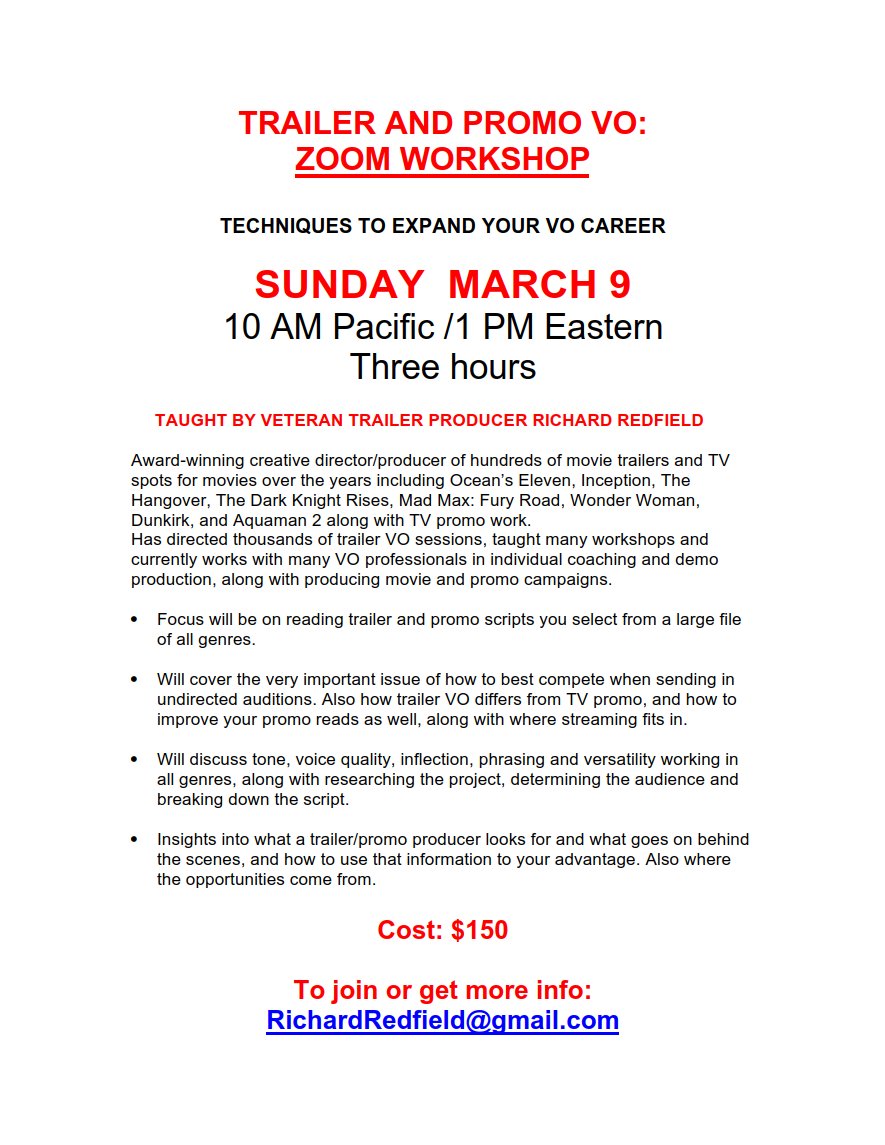 TRAILER AND PROMO VO:
ZOOM WORKSHOP

TECHNIQUES TO EXPAND YOUR VO CAREER

SUNDAY MARCH 9
10 AM Pacific /1 PM Eastern
Three hours

TAUGHT BY VETERAN TRAILER PRODUCER RICHARD REDFIELD

Award-winning creative director/producer of hundreds of movie trailers and TV spots for movies over the years including Ocean's Eleven, Inception, The Hangover, The Dark Knight Rises, Mad Max: Fury Road, Wonder Woman, Dunkirk, and Aquaman 2 along with TV promo work.
Has directed thousands of trailer VO sessions, taught many workshops and currently works with many VO professionals in individual coaching and demo production, along with producing movie and promo campaigns.

• Focus will be on reading trailer and promo scripts you select from a large file of all genres.

• Will cover the very important issue of how to best compete when sending in undirected auditions. Also how trailer VO differs from TV promo, and how to improve your promo reads as well, along with where streaming fits in.

• Will discuss tone, voice quality, inflection, phrasing and versatility working in all genres, along with researching the project, determining the audience and breaking down the script.

• Insights into what a trailer/promo producer looks for and what goes on behind the scenes, and how to use that information to your advantage. Also where the opportunities come from.

Cost: $150

To join or get more info:
RichardRedfield@gmail.com